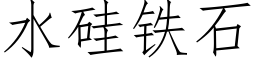 水硅铁石